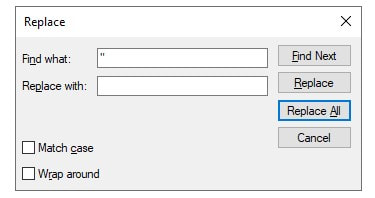 Replace

Find what: "

Replace with:

Find Next

Replace

Replace All

Cancel

Match case

Wrap around